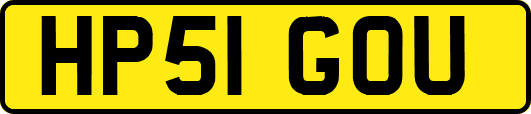 HP51 GOU